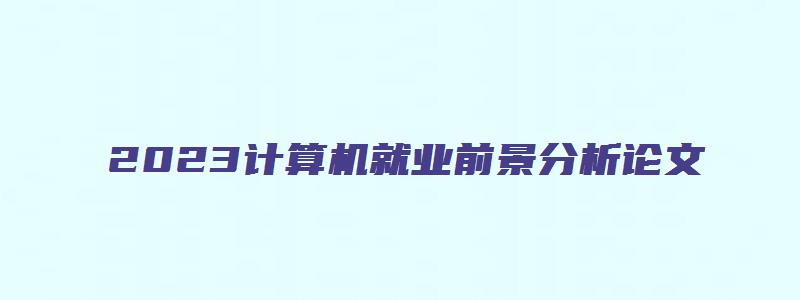 2023计算机就业前景分析论文